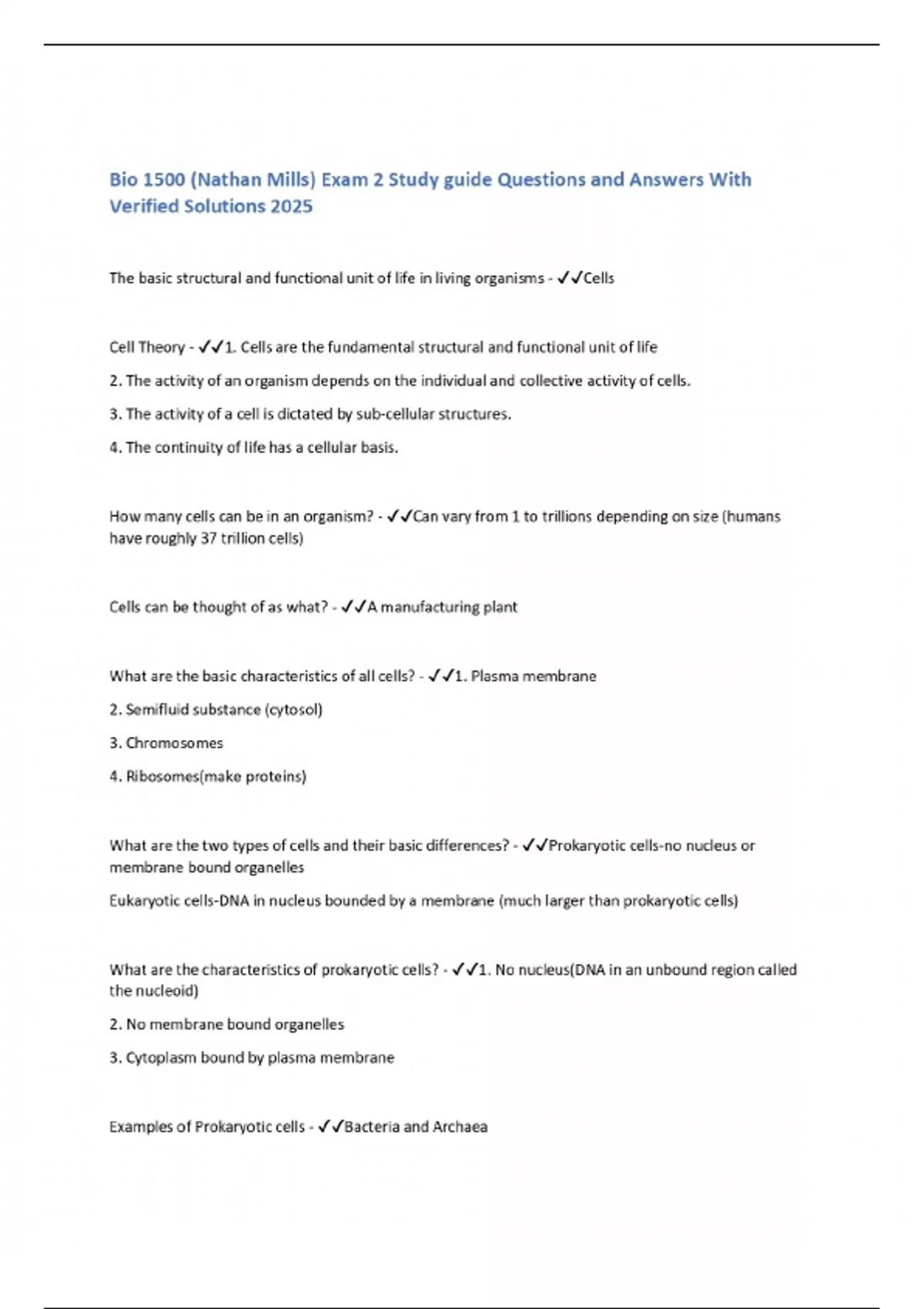 Bio 1500 (Nathan Mills) Exam 2 Study guide Questions and Answers With Verified Solutions 2025

The basic structural and functional unit of life in living organisms - ✓✓Cells

Cell Theory - ✓✓1. Cells are the fundamental structural and functional unit of life

2. The activity of an organism depends on the individual and collective activity of cells.

3. The activity of a cell is dictated by sub-cellular structures.

4. The continuity of life has a cellular basis.

How many cells can be in an organism? - ✓✓Can vary from 1 to trillions depending on size (humans have roughly 37 trillion cells)

Cells can be thought of as what? - ✓✓A manufacturing plant

What are the basic characteristics of all cells? - ✓✓1. Plasma membrane

2. Semifluid substance (cytosol)

3. Chromosomes

4. Ribosomes(make proteins)

What are the two types of cells and their basic differences? - ✓✓Prokaryotic cells-no nucleus or membrane bound organelles

Eukaryotic cells-DNA in nucleus bounded by a membrane (much larger than prokaryotic cells)

What are the characteristics of prokaryotic cells? - ✓✓1. No nucleus(DNA in an unbound region called the nucleoid)

2. No membrane bound organelles

3. Cytoplasm bound by plasma membrane

Examples of Prokaryotic cells - ✓✓Bacteria and Archaea